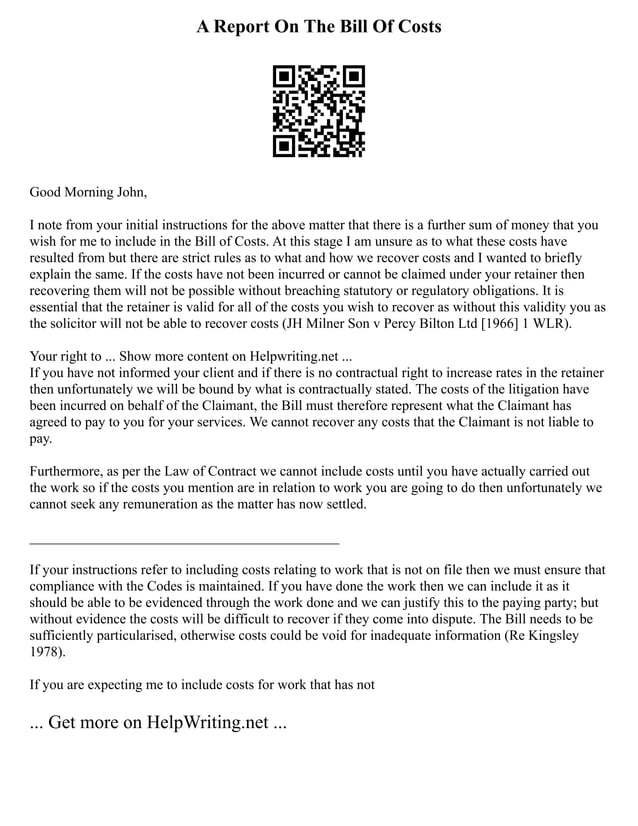 A Report On The Bill Of Costs

Good Morning John,

I note from your initial instructions for the above matter that there is a further sum of money that you wish for me to include in the Bill of Costs. At this stage I am unsure as to what these costs have resulted from but there are strict rules as to what and how we recover costs and I wanted to briefly explain the same. If the costs have not been incurred or cannot be claimed under your retainer then recovering them will not be possible without breaching statutory or regulatory obligations. It is essential that the retainer is valid for all of the costs you wish to recover as without this validity you as the solicitor will not be able to recover costs (JH Milner Son v Percy Bilton Ltd [1966] 1 WLR).

Your right to ... Show more content on Helpwriting.net ...
If you have not informed your client and if there is no contractual right to increase rates in the retainer then unfortunately we will be bound by what is contractually stated. The costs of the litigation have been incurred on behalf of the Claimant, the Bill must therefore represent what the Claimant has agreed to pay to you for your services. We cannot recover any costs that the Claimant is not liable to pay.

Furthermore, as per the Law of Contract we cannot include costs until you have actually carried out the work so if the costs you mention are in relation to work you are going to do then unfortunately we cannot seek any remuneration as the matter has now settled.

If your instructions refer to including costs relating to work that is not on file then we must ensure that compliance with the Codes is maintained. If you have done the work then we can include it as it should be able to be evidenced through the work done and we can justify this to the paying party; but without evidence the costs will be difficult to recover if they come into dispute. The Bill needs to be sufficiently particularised, otherwise costs could be void for inadequate information (Re Kingsley 1978).

If you are expecting me to include costs for work that has not

... Get more on HelpWriting.net ...